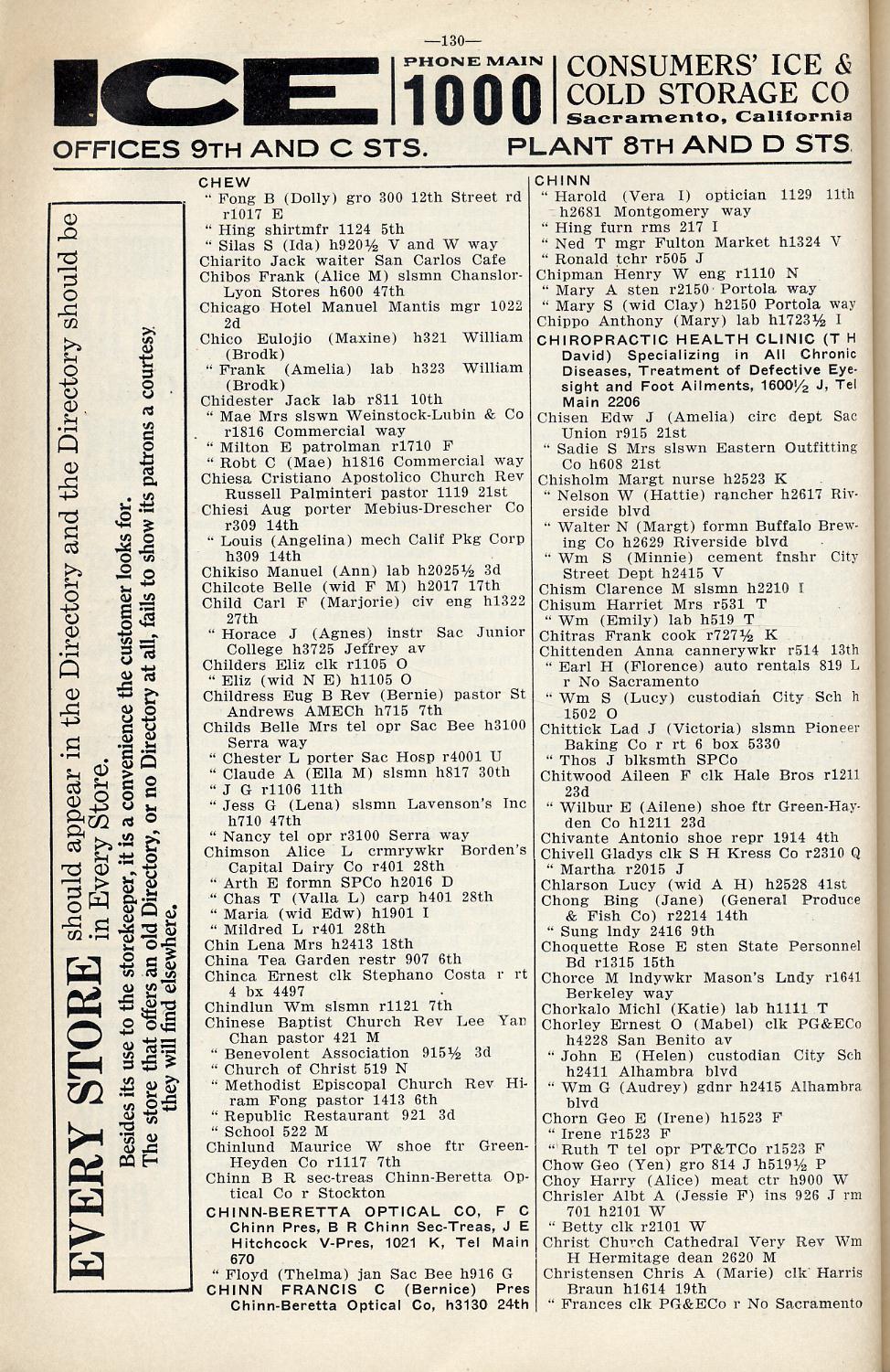 —130—

ICE

PHONE MAIN 1000

CONSUMERS' ICE & COLD STORAGE CO
Sacramento, California

OFFICES 9TH AND C STS. PLANT 8TH AND D STS.

EVERY STORE should appear in the Directory and the Directory should be in Every Store.

Besides its use to the storekeeper, it is a convenience the customer looks for. The store that offers an old Directory, or no Directory at all, fails to show its patrons a courtesy they will find elsewhere.

CHEW
" Fong B (Dolly) gro 300 12th Street rd r1017 E
" Hing shirtmfr 1124 5th
" Silas S (Ida) h920½ V and W way
Chiarito Jack waiter San Carlos Cafe
Chibos Frank (Alice M) slsmn Chanslor-Lyon Stores h600 47th
Chicago Hotel Manuel Mantis mgr 1022 2d
Chico Eulojio (Maxine) h321 William (Brodk)
" Frank (Amelia) lab h323 William (Brodk)
Chidester Jack lab r811 10th
" Mae Mrs slswn Weinstock-Lubin & Co r1816 Commercial way
" Milton E patrolman r1710 F
" Robt C (Mae) h1816 Commercial way
Chiesa Cristiano Apostolico Church Rev Russell Palminteri pastor 1119 21st
Chiesi Aug porter Mebius-Drescher Co r309 14th
" Louis (Angelina) mech Calif Pkg Corp h309 14th
Chikiso Manuel (Ann) lab h2025½ 3d
Chilcote Belle (wid F M) h2017 17th
Child Carl F (Marjorie) civ eng h1322 27th
" Horace J (Agnes) instr Sac Junior College h3725 Jeffrey av
Childers Eliz clk r1105 O
" Eliz (wid N E) h1105 O
Childress Eug B Rev (Bernie) pastor St Andrews AMECh h715 7th
Childs Belle Mrs tel opr Sac Bee h3100 Serra way
" Chester L porter Sac Hosp r4001 U
" Claude A (Ella M) slsmn h817 30th
" J G r1106 11th
" Jess G (Lena) slsmn Lavenson's Inc h710 47th
" Nancy tel opr r3100 Serra way
Chimson Alice L crmrywkr Borden's Capital Dairy Co r401 28th
" Arth E formn SPCo h2016 D
" Chas T (Valla L) carp h401 28th
" Maria (wid Edw) h1901 I
" Mildred L r401 28th
Chin Lena Mrs h2413 18th
China Tea Garden restr 907 6th
Chinca Ernest clk Stephano Costa r rt 4 bx 4497
Chindlun Wm slsmn r1121 7th
Chinese Baptist Church Rev Lee Yan Chan pastor 421 M
" Benevolent Association 915½ 3d
" Church of Christ 519 N
" Methodist Episcopal Church Rev Hiram Fong pastor 1413 6th
" Republic Restaurant 921 3d
" School 522 M
Chinlund Maurice W shoe ftr Green-Heyden Co r1117 7th
Chinn B R sec-treas Chinn-Beretta Optical Co r Stockton
CHINN-BERETTA OPTICAL CO, F C Chinn Pres, B R Chinn Sec-Treas, J E Hitchcock V-Pres, 1021 K, Tel Main 670
" Floyd (Thelma) jan Sac Bee h916 G
CHINN FRANCIS C (Bernice) Pres Chinn-Beretta Optical Co, h3130 24th

CHINN
" Harold (Vera I) optician 1129 11th h2681 Montgomery way
" Hing furn rms 217 I
" Ned T mgr Fulton Market h1324 V
" Ronald tchr r505 J
Chipman Henry W eng r1110 N
" Mary A sten r2150 Portola way
" Mary S (wid Clay) h2150 Portola way
Chippo Anthony (Mary) lab h1723½ I
CHIROPRACTIC HEALTH CLINIC (T H David) Specializing in All Chronic Diseases, Treatment of Defective Eyesight and Foot Ailments, 1600½ J, Tel Main 2206
Chisen Edw J (Amelia) circ dept Sac Union r915 21st
" Sadie S Mrs slswn Eastern Outfitting Co h608 21st
Chisholm Margt nurse h2523 K
" Nelson W (Hattie) rancher h2617 Riverside blvd
" Walter N (Margt) formn Buffalo Brewing Co h2629 Riverside blvd
" Wm S (Minnie) cement fnshr City Street Dept h2415 V
Chism Clarence M slsmn h2210 I
Chisum Harriet Mrs r531 T
" Wm (Emily) lab h519 T
Chitras Frank cook r727½ K
Chittenden Anna cannerywkr r514 13th
" Earl H (Florence) auto rentals 819 L r No Sacramento
" Wm S (Lucy) custodian City Sch h 1502 O
Chittick Lad J (Victoria) slsmn Pioneer Baking Co r rt 6 box 5330
" Thos J blksmth SPCo
Chitwood Aileen F clk Hale Bros r1211 23d
" Wilbur E (Ailene) shoe ftr Green-Hayden Co h1211 23d
Chivante Antonio shoe repr 1914 4th
Chivell Gladys clk S H Kress Co r2310 Q
" Martha r2015 J
Chlarson Lucy (wid A H) h2528 41st
Chong Bing (Jane) (General Produce & Fish Co) r2214 14th
" Sung lndy 2416 9th
Choquette Rose E sten State Personnel Bd r1315 15th
Chorce M lndywkr Mason's Lndy r1641 Berkeley way
Chorkalo Michl (Katie) lab h1111 T
Chorley Ernest O (Mabel) clk PG&ECo h4228 San Benito av
" John E (Helen) custodian City Sch h2411 Alhambra blvd
" Wm G (Audrey) gdnr h2415 Alhambra blvd
Chorn Geo E (Irene) h1523 F
" Irene r1523 F
" Ruth T tel opr PT&TCo r1523 F
Chow Geo (Yen) gro 814 J h519½ P
Choy Harry (Alice) meat ctr h900 W
Chrisler Albt A (Jessie F) ins 926 J rm 701 h2101 W
" Betty clk r2101 W
Christ Church Cathedral Very Rev Wm H Hermitage dean 2620 M
Christensen Chris A (Marie) clk Harris Braun h1614 19th
" Frances clk PG&ECo r No Sacramento